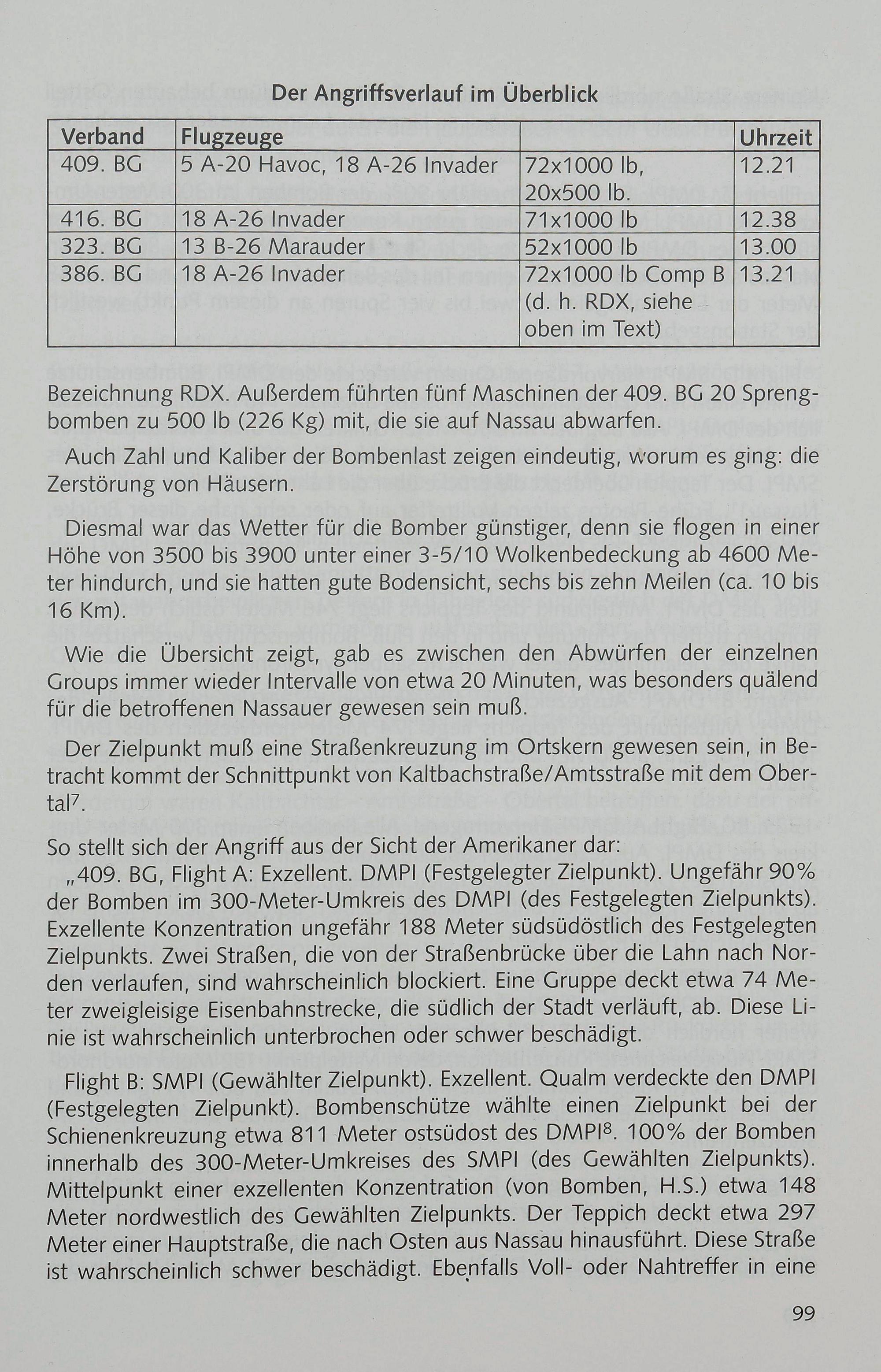 Der Angriffsverlauf im Überblick

| Verband | Flugzeuge | | Uhrzeit |
|---|---|---|---|
| 409. BG | 5 A-20 Havoc, 18 A-26 Invader | 72x1000 lb, 20x500 lb. | 12.21 |
| 416. BG | 18 A-26 Invader | 71x1000 lb | 12.38 |
| 323. BG | 13 B-26 Marauder | 52x1000 lb | 13.00 |
| 386. BG | 18 A-26 Invader | 72x1000 lb Comp B (d. h. RDX, siehe oben im Text) | 13.21 |

Bezeichnung RDX. Außerdem führten fünf Maschinen der 409. BG 20 Sprengbomben zu 500 lb (226 Kg) mit, die sie auf Nassau abwarfen.

Auch Zahl und Kaliber der Bombenlast zeigen eindeutig, worum es ging: die Zerstörung von Häusern.

Diesmal war das Wetter für die Bomber günstiger, denn sie flogen in einer Höhe von 3500 bis 3900 unter einer 3-5/10 Wolkenbedeckung ab 4600 Meter hindurch, und sie hatten gute Bodensicht, sechs bis zehn Meilen (ca. 10 bis 16 Km).

Wie die Übersicht zeigt, gab es zwischen den Abwürfen der einzelnen Groups immer wieder Intervalle von etwa 20 Minuten, was besonders quälend für die betroffenen Nassauer gewesen sein muß.

Der Zielpunkt muß eine Straßenkreuzung im Ortskern gewesen sein, in Betracht kommt der Schnittpunkt von Kaltbachstraße/Amtsstraße mit dem Obertal$^7$.

So stellt sich der Angriff aus der Sicht der Amerikaner dar:
„409. BG, Flight A: Exzellent. DMPI (Festgelegter Zielpunkt). Ungefähr 90% der Bomben im 300-Meter-Umkreis des DMPI (des Festgelegten Zielpunkts). Exzellente Konzentration ungefähr 188 Meter südsüdöstlich des Festgelegten Zielpunkts. Zwei Straßen, die von der Straßenbrücke über die Lahn nach Norden verlaufen, sind wahrscheinlich blockiert. Eine Gruppe deckt etwa 74 Meter zweigleisige Eisenbahnstrecke, die südlich der Stadt verläuft, ab. Diese Linie ist wahrscheinlich unterbrochen oder schwer beschädigt.

Flight B: SMPI (Gewählter Zielpunkt). Exzellent. Qualm verdeckte den DMPI (Festgelegten Zielpunkt). Bombenschütze wählte einen Zielpunkt bei der Schienenkreuzung etwa 811 Meter ostsüdost des DMPI$^8$. 100% der Bomben innerhalb des 300-Meter-Umkreises des SMPI (des Gewählten Zielpunkts). Mittelpunkt einer exzellenten Konzentration (von Bomben, H.S.) etwa 148 Meter nordwestlich des Gewählten Zielpunkts. Der Teppich deckt etwa 297 Meter einer Hauptstraße, die nach Osten aus Nassau hinausführt. Diese Straße ist wahrscheinlich schwer beschädigt. Ebenfalls Voll- oder Nahtreffer in eine

99